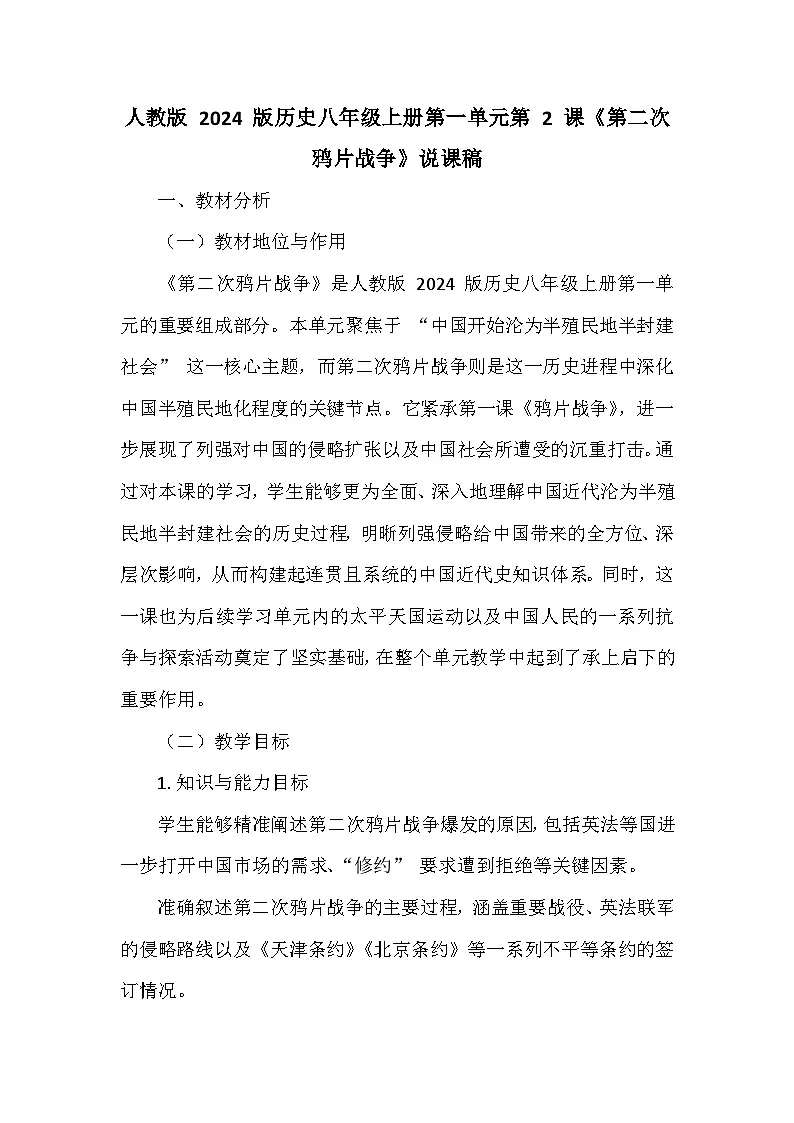 人教版 2024 版历史八年级上册第一单元第 2 课《第二次鸦片战争》说课稿

一、教材分析

（一）教材地位与作用

《第二次鸦片战争》是人教版 2024 版历史八年级上册第一单元的重要组成部分。本单元聚焦于 “中国开始沦为半殖民地半封建社会” 这一核心主题，而第二次鸦片战争则是这一历史进程中深化中国半殖民地化程度的关键节点。它紧承第一课《鸦片战争》，进一步展现了列强对中国的侵略扩张以及中国社会所遭受的沉重打击。通过对本课的学习，学生能够更为全面、深入地理解中国近代沦为半殖民地半封建社会的历史过程，明晰列强侵略给中国带来的全方位、深层次影响，从而构建起连贯且系统的中国近代史知识体系。同时，这一课也为后续学习单元内的太平天国运动以及中国人民的一系列抗争与探索活动奠定了坚实基础，在整个单元教学中起到了承上启下的重要作用。

（二）教学目标

1. 知识与能力目标

学生能够精准阐述第二次鸦片战争爆发的原因，包括英法等国进一步打开中国市场的需求、“修约” 要求遭到拒绝等关键因素。

准确叙述第二次鸦片战争的主要过程，涵盖重要战役、英法联军的侵略路线以及《天津条约》《北京条约》等一系列不平等条约的签订情况。